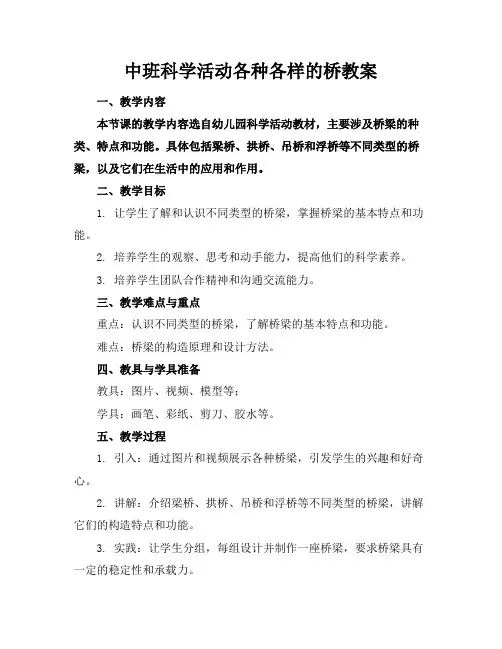 中班科学活动各种各样的桥教案

一、教学内容

本节课的教学内容选自幼儿园科学活动教材，主要涉及桥梁的种类、特点和功能。具体包括梁桥、拱桥、吊桥和浮桥等不同类型的桥梁，以及它们在生活中的应用和作用。

二、教学目标

1. 让学生了解和认识不同类型的桥梁，掌握桥梁的基本特点和功能。

2. 培养学生的观察、思考和动手能力，提高他们的科学素养。

3. 培养学生团队合作精神和沟通交流能力。

三、教学难点与重点

重点：认识不同类型的桥梁，了解桥梁的基本特点和功能。

难点：桥梁的构造原理和设计方法。

四、教具与学具准备

教具：图片、视频、模型等；

学具：画笔、彩纸、剪刀、胶水等。

五、教学过程

1. 引入：通过图片和视频展示各种桥梁，引发学生的兴趣和好奇心。

2. 讲解：介绍梁桥、拱桥、吊桥和浮桥等不同类型的桥梁，讲解它们的构造特点和功能。

3. 实践：让学生分组，每组设计并制作一座桥梁，要求桥梁具有一定的稳定性和承载力。